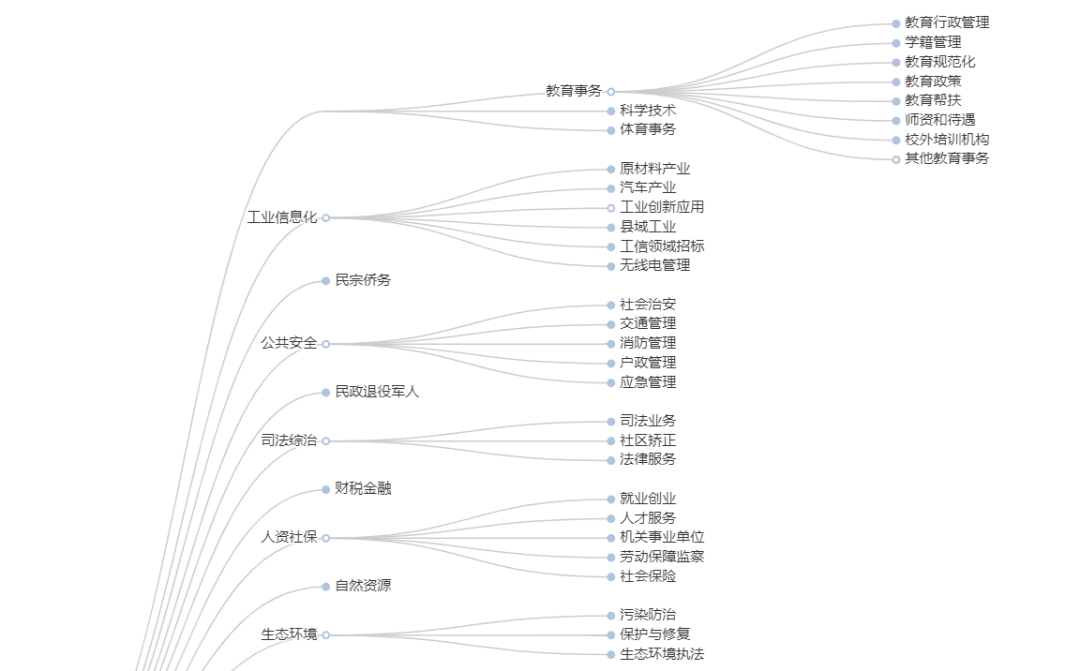 教育事务
教育行政管理
学籍管理
教育规范化
教育政策
教育帮扶
师资和待遇
校外培训机构
其他教育事务
科学技术
体育事务
工业信息化
原材料产业
汽车产业
工业创新应用
县域工业
工信领域招标
无线电管理
民宗侨务
公共安全
社会治安
交通管理
消防管理
户政管理
应急管理
民政退役军人
司法综治
司法业务
社区矫正
法律服务
财税金融
人资社保
就业创业
人才服务
机关事业单位
劳动保障监察
社会保险
自然资源
生态环境
污染防治
保护与修复
生态环境执法